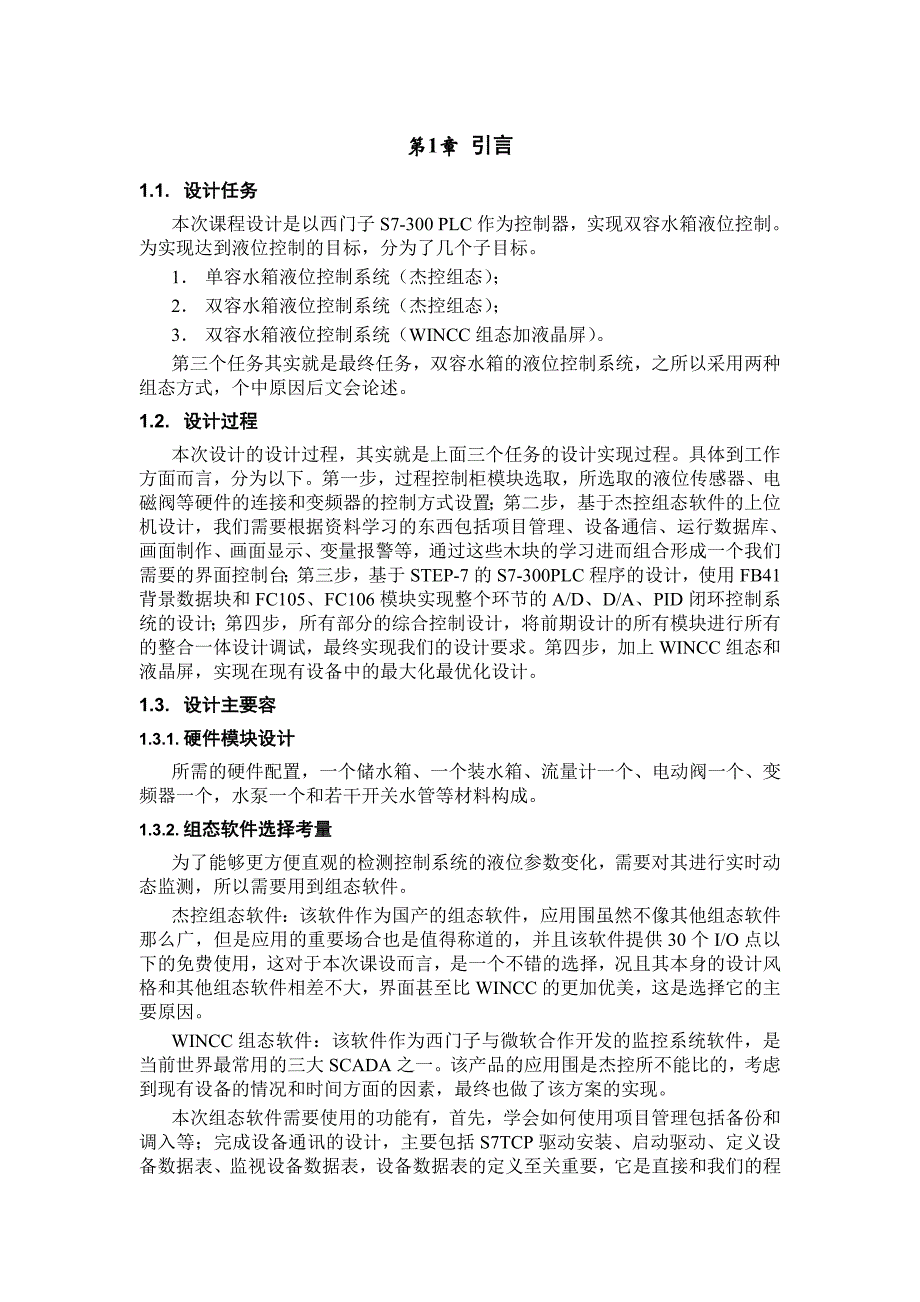 第1章 引言

1.1. 设计任务

本次课程设计是以西门子 S7-300 PLC 作为控制器，实现双容水箱液位控制。为实现达到液位控制的目标，分为了几个子目标。

1. 单容水箱液位控制系统（杰控组态）；

2. 双容水箱液位控制系统（杰控组态）；

3. 双容水箱液位控制系统（WINCC 组态加液晶屏）。

第三个任务其实就是最终任务，双容水箱的液位控制系统，之所以采用两种组态方式，个中原因后文会论述。

1.2. 设计过程

本次设计的设计过程，其实就是上面三个任务的设计实现过程。具体到工作方面而言，分为以下。第一步，过程控制柜模块选取，所选取的液位传感器、电磁阀等硬件的连接和变频器的控制方式设置；第二步，基于杰控组态软件的上位机设计，我们需要根据资料学习的东西包括项目管理、设备通信、运行数据库、画面制作、画面显示、变量报警等，通过这些木块的学习进而组合形成一个我们需要的界面控制台；第三步，基于 STEP-7 的 S7-300PLC 程序的设计，使用 FB41 背景数据块和 FC105、FC106 模块实现整个环节的 A/D、D/A、PID 闭环控制系统的设计；第四步，所有部分的综合控制设计，将前期设计的所有模块进行所有的整合一体设计调试，最终实现我们的设计要求。第四步，加上 WINCC 组态和液晶屏，实现在现有设备中的最大化最优化设计。

1.3. 设计主要容

1.3.1. 硬件模块设计

所需的硬件配置，一个储水箱、一个装水箱、流量计一个、电动阀一个、变频器一个，水泵一个和若干开关水管等材料构成。

1.3.2. 组态软件选择考量

为了能够更方便直观的检测控制系统的液位参数变化，需要对其进行实时动态监测，所以需要用到组态软件。

杰控组态软件：该软件作为国产的组态软件，应用围虽然不像其他组态软件那么广，但是应用的重要场合也是值得称道的，并且该软件提供 30 个 I/O 点以下的免费使用，这对于本次课设而言，是一个不错的选择，况且其本身的设计风格和其他组态软件相差不大，界面甚至比 WINCC 的更加优美，这是选择它的主要原因。

WINCC 组态软件：该软件作为西门子与微软合作开发的监控系统软件，是当前世界最常用的三大 SCADA 之一。该产品的应用围是杰控所不能比的，考虑到现有设备的情况和时间方面的因素，最终也做了该方案的实现。

本次组态软件需要使用的功能有，首先，学会如何使用项目管理包括备份和调入等；完成设备通讯的设计，主要包括 S7TCP 驱动安装、启动驱动、定义设备数据表、监视设备数据表，设备数据表的定义至关重要，它是直接和我们的程